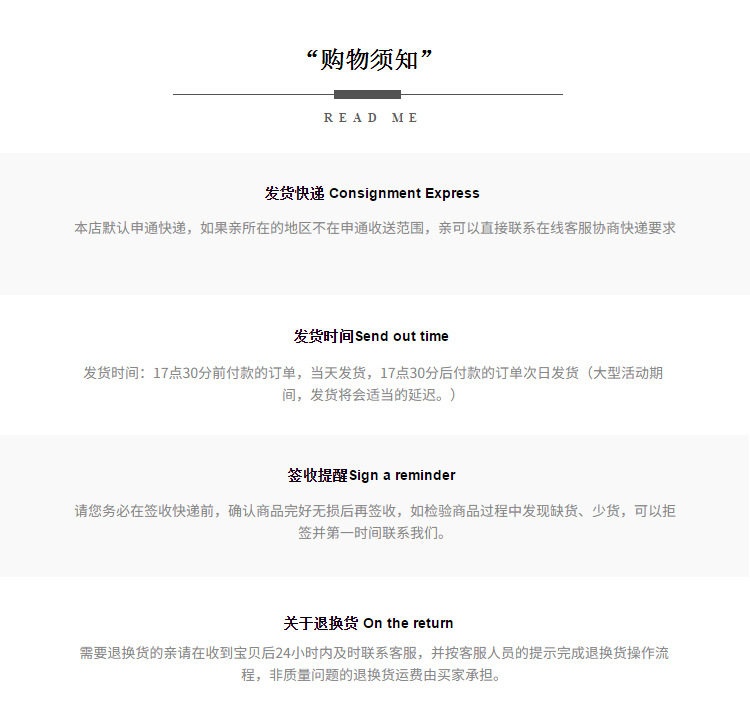 “购物须知”

READ ME

发货快递 Consignment Express

本店默认申通快递，如果亲所在的地区不在申通收送范围，亲可以直接联系在线客服协商快递要求

发货时间Send out time

发货时间：17点30分前付款的订单，当天发货，17点30分后付款的订单次日发货（大型活动期间，发货将会适当的延迟。）

签收提醒Sign a reminder

请您务必在签收快递前，确认商品完好无损后再签收，如检验商品过程中发现缺货、少货，可以拒签并第一时间联系我们。

关于退换货 On the return

需要退换货的亲请在收到宝贝后24小时内及时联系客服，并按客服人员的提示完成退换货操作流程，非质量问题的退换货运费由买家承担。